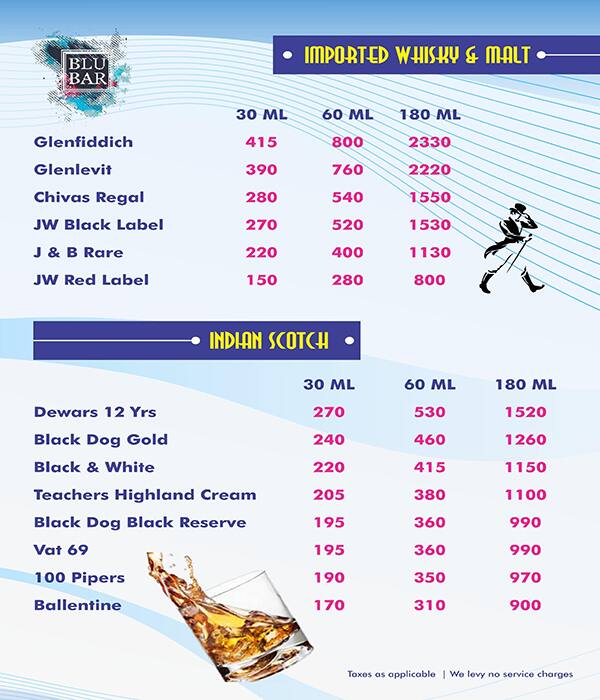 BLU BAR

IMPORTED WHISKY & MALT

|  | 30 ML | 60 ML | 180 ML |
|---|---|---|---|
| Glenfiddich | 415 | 800 | 2330 |
| Glenlevit | 390 | 760 | 2220 |
| Chivas Regal | 280 | 540 | 1550 |
| JW Black Label | 270 | 520 | 1530 |
| J & B Rare | 220 | 400 | 1130 |
| JW Red Label | 150 | 280 | 800 |

INDIAN SCOTCH

|  | 30 ML | 60 ML | 180 ML |
|---|---|---|---|
| Dewars 12 Yrs | 270 | 530 | 1520 |
| Black Dog Gold | 240 | 460 | 1260 |
| Black & White | 220 | 415 | 1150 |
| Teachers Highland Cream | 205 | 380 | 1100 |
| Black Dog Black Reserve | 195 | 360 | 990 |
| Vat 69 | 195 | 360 | 990 |
| 100 Pipers | 190 | 350 | 970 |
| Ballentine | 170 | 310 | 900 |

Taxes as applicable | We levy no service charges